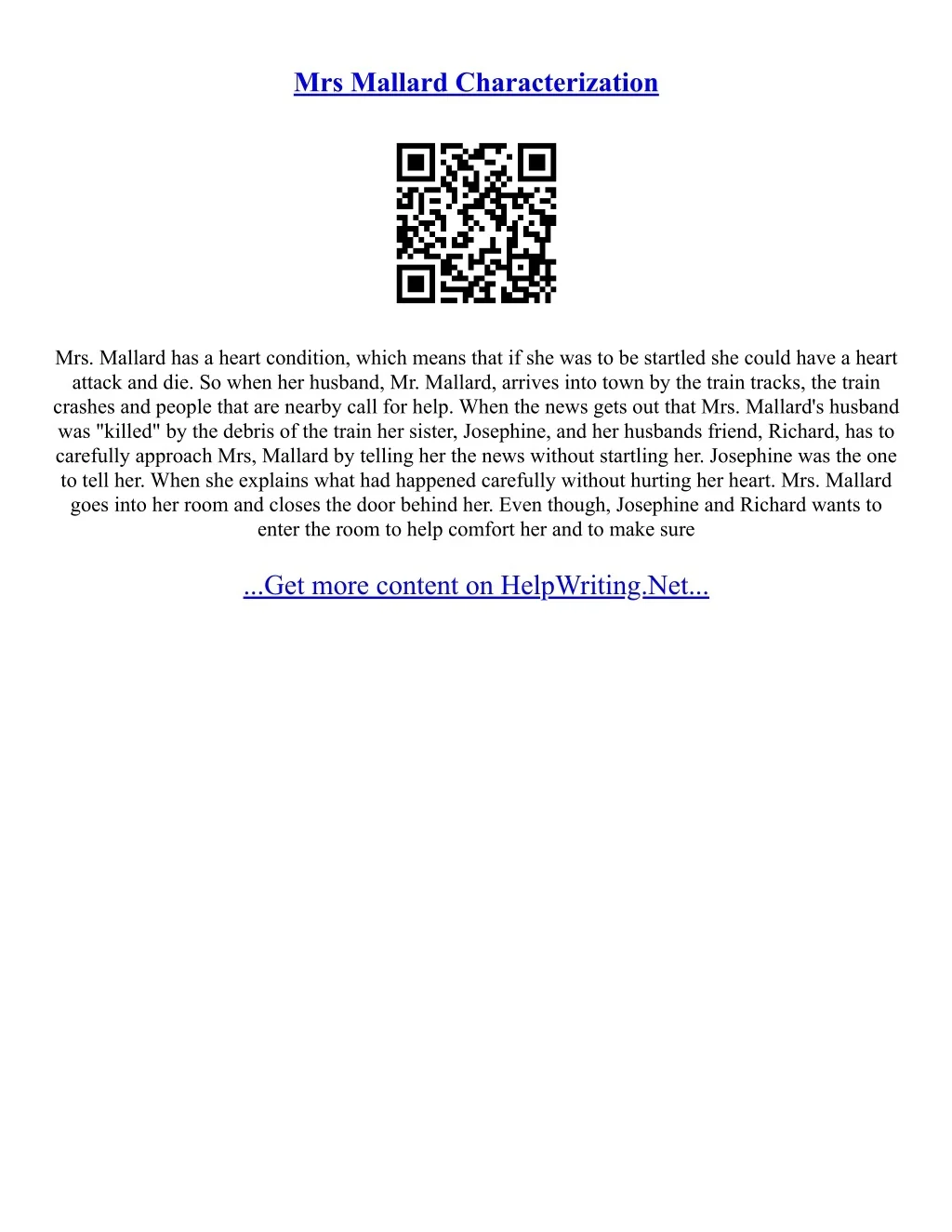 Mrs Mallard Characterization

Mrs. Mallard has a heart condition, which means that if she was to be startled she could have a heart attack and die. So when her husband, Mr. Mallard, arrives into town by the train tracks, the train crashes and people that are nearby call for help. When the news gets out that Mrs. Mallard's husband was "killed" by the debris of the train her sister, Josephine, and her husbands friend, Richard, has to carefully approach Mrs, Mallard by telling her the news without startling her. Josephine was the one to tell her. When she explains what had happened carefully without hurting her heart. Mrs. Mallard goes into her room and closes the door behind her. Even though, Josephine and Richard wants to enter the room to help comfort her and to make sure

...Get more content on HelpWriting.Net...